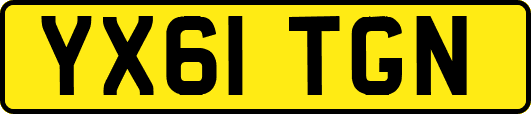 YX61 TGN